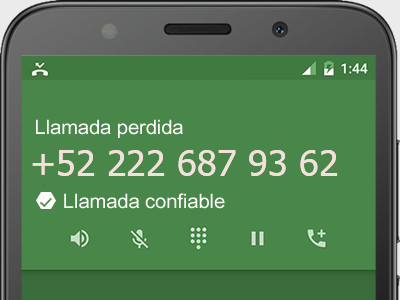 1:44

Llamada perdida

+52 222 687 93 62

Llamada confiable